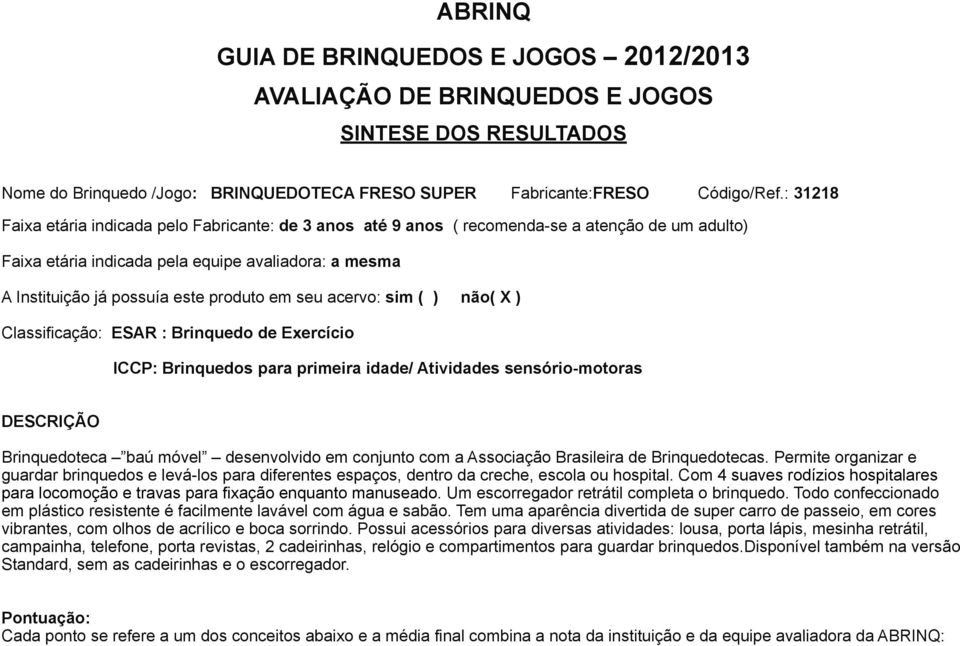 ABRINQ

GUIA DE BRINQUEDOS E JOGOS – 2012/2013

AVALIAÇÃO DE BRINQUEDOS E JOGOS

SINTESE DOS RESULTADOS

Nome do Brinquedo /Jogo: BRINQUEDOTECA FRESO SUPER Fabricante:FRESO Código/Ref.: 31218

Faixa etária indicada pelo Fabricante: de 3 anos até 9 anos ( recomenda-se a atenção de um adulto)

Faixa etária indicada pela equipe avaliadora: a mesma

A Instituição já possuía este produto em seu acervo: sim ( ) não( X )

Classificação: ESAR : Brinquedo de Exercício

ICCP: Brinquedos para primeira idade/ Atividades sensório-motoras

DESCRIÇÃO

Brinquedoteca –"baú móvel" – desenvolvido em conjunto com a Associação Brasileira de Brinquedotecas. Permite organizar e guardar brinquedos e levá-los para diferentes espaços, dentro da creche, escola ou hospital. Com 4 suaves rodízios hospitalares para locomoção e travas para fixação enquanto manuseado. Um escorregador retrátil completa o brinquedo. Todo confeccionado em plástico resistente é facilmente lavável com água e sabão. Tem uma aparência divertida de super carro de passeio, em cores vibrantes, com olhos de acrílico e boca sorrindo. Possui acessórios para diversas atividades: lousa, porta lápis, mesinha retrátil, campainha, telefone, porta revistas, 2 cadeirinhas, relógio e compartimentos para guardar brinquedos.Disponível também na versão Standard, sem as cadeirinhas e o escorregador.

Pontuação:
Cada ponto se refere a um dos conceitos abaixo e a média final combina a nota da instituição e da equipe avaliadora da ABRINQ: